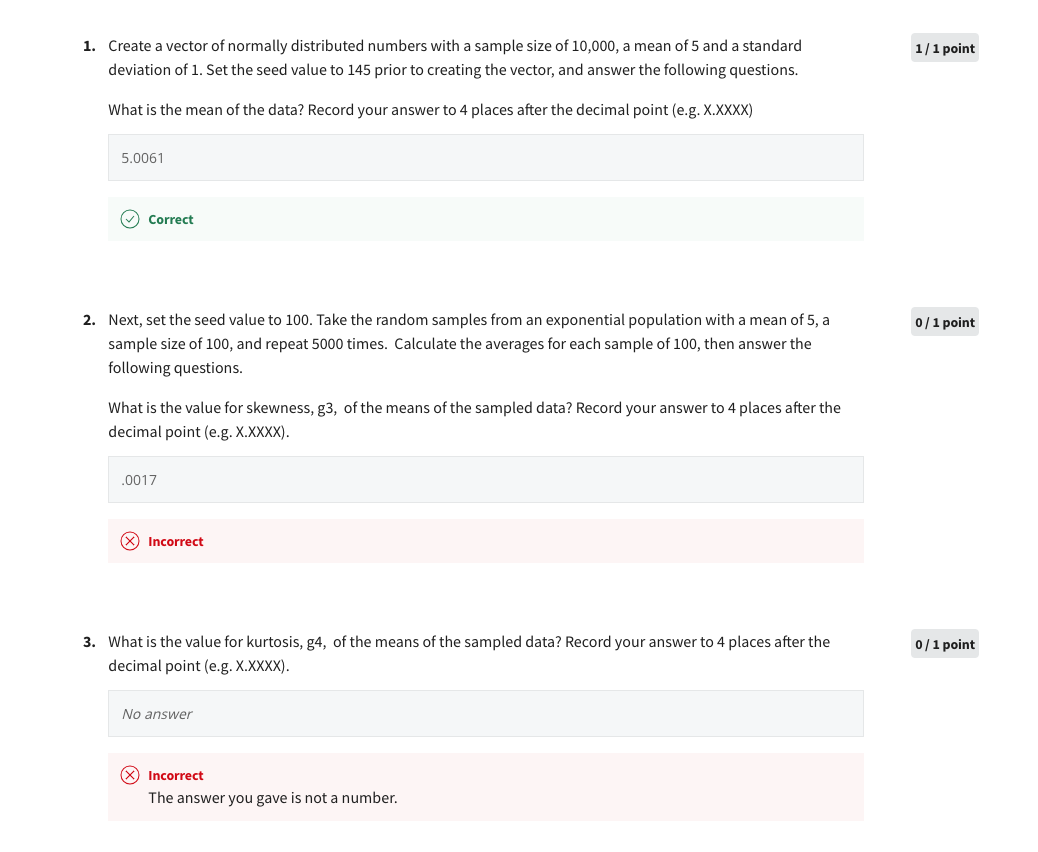 1. Create a vector of normally distributed numbers with a sample size of 10,000, a mean of 5 and a standard deviation of 1. Set the seed value to 145 prior to creating the vector, and answer the following questions.

1 / 1 point

What is the mean of the data? Record your answer to 4 places after the decimal point (e.g. X.XXXX)

5.0061

Correct

2. Next, set the seed value to 100. Take the random samples from an exponential population with a mean of 5, a sample size of 100, and repeat 5000 times. Calculate the averages for each sample of 100, then answer the following questions.

0 / 1 point

What is the value for skewness, g3, of the means of the sampled data? Record your answer to 4 places after the decimal point (e.g. X.XXXX).

.0017

Incorrect

3. What is the value for kurtosis, g4, of the means of the sampled data? Record your answer to 4 places after the decimal point (e.g. X.XXXX).

0 / 1 point

No answer

Incorrect
The answer you gave is not a number.